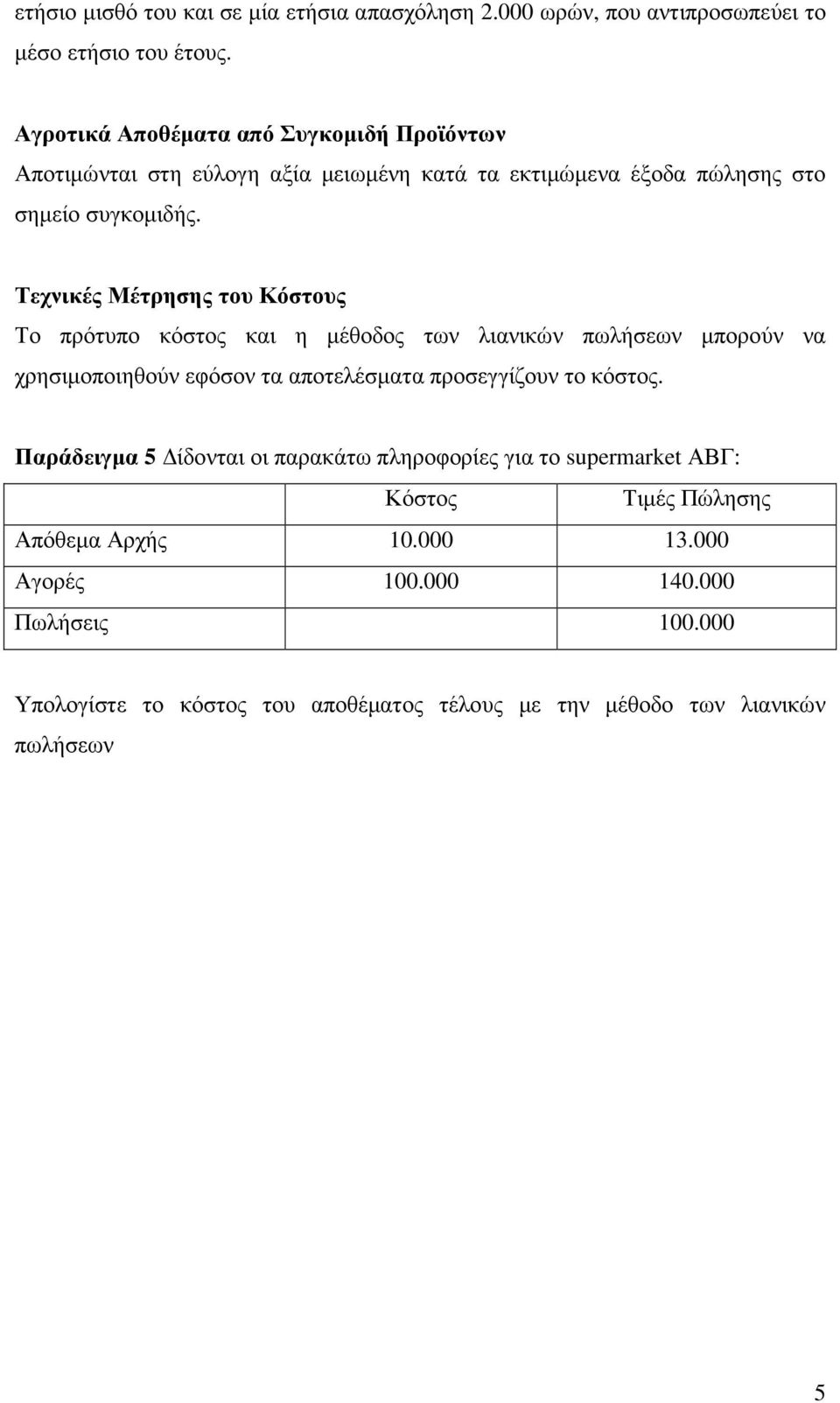 ετήσιο μισθό του και σε μία ετήσια απασχόληση 2.000 ωρών, που αντιπροσωπεύει το μέσο ετήσιο του έτους.

Αγροτικά Αποθέματα από Συγκομιδή Προϊόντων
Αποτιμώνται στη εύλογη αξία μειωμένη κατά τα εκτιμώμενα έξοδα πώλησης στο σημείο συγκομιδής.

Τεχνικές Μέτρησης του Κόστους
Το πρότυπο κόστος και η μέθοδος των λιανικών πωλήσεων μπορούν να χρησιμοποιηθούν εφόσον τα αποτελέσματα προσεγγίζουν το κόστος.

Παράδειγμα 5 Δίδονται οι παρακάτω πληροφορίες για το supermarket ΑΒΓ:

| | Κόστος | Τιμές Πώλησης |
|---|---|---|
| Απόθεμα Αρχής | 10.000 | 13.000 |
| Αγορές | 100.000 | 140.000 |
| Πωλήσεις | | 100.000 |

Υπολογίστε το κόστος του αποθέματος τέλους με την μέθοδο των λιανικών πωλήσεων

5